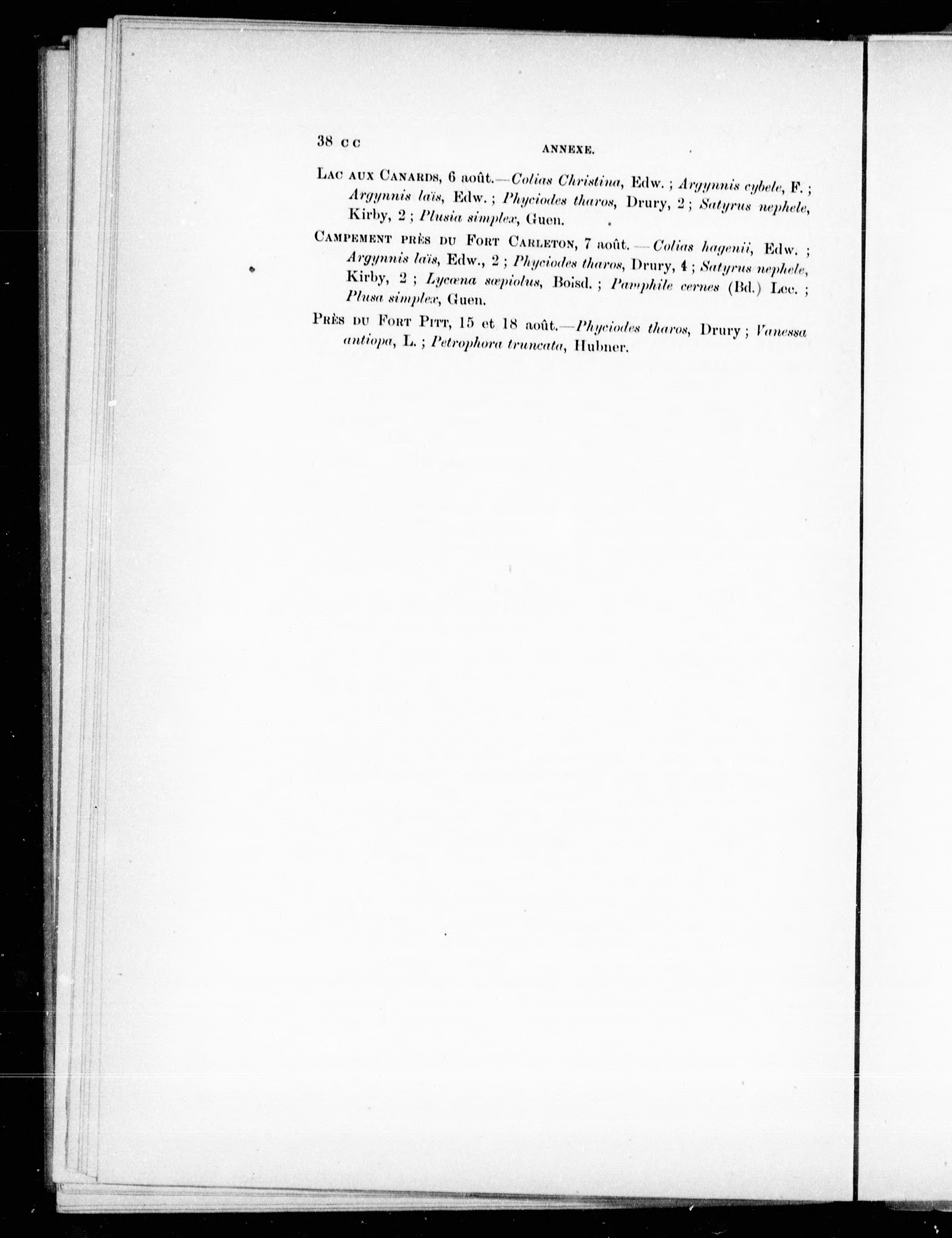 38 c c ANNEXE.

Lac aux Canards, 6 août.—Colias Christina, Edw. ; Argynnis cybele, F. ; Argynnis laïs, Edw. ; Phyciodes tharos, Drury, 2 ; Satyrus nephele, Kirby, 2 ; Plusia simplex, Guen.

Campement près du Fort Carleton, 7 août.—Colias hagenii, Edw. ; Argynnis laïs, Edw., 2 ; Phyciodes tharos, Drury, 4 ; Satyrus nephele, Kirby, 2 ; Lycæna sæpiolus, Boisd. ; Pamphile cernes (Bd.) Lec. ; Plusa simplex, Guen.

Près du Fort Pitt, 15 et 18 août.—Phyciodes tharos, Drury ; Vanessa antiopa, L. ; Petrophora truncata, Hubner.